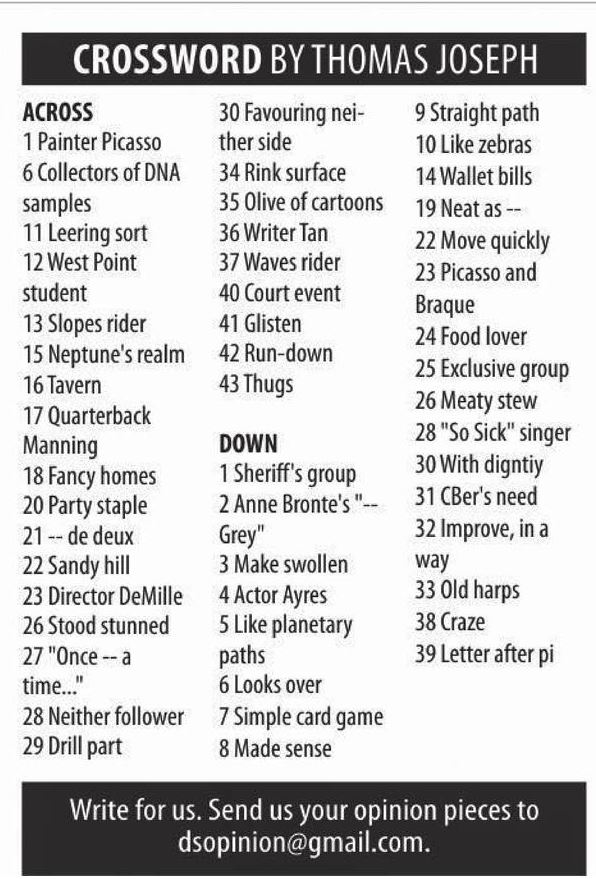 CROSSWORD BY THOMAS JOSEPH

ACROSS
1 Painter Picasso
6 Collectors of DNA samples
11 Leering sort
12 West Point student
13 Slopes rider
15 Neptune's realm
16 Tavern
17 Quarterback Manning
18 Fancy homes
20 Party staple
21 -- de deux
22 Sandy hill
23 Director DeMille
26 Stood stunned
27 "Once -- a time..."
28 Neither follower
29 Drill part
30 Favouring neither side
34 Rink surface
35 Olive of cartoons
36 Writer Tan
37 Waves rider
40 Court event
41 Glisten
42 Run-down
43 Thugs

DOWN
1 Sheriff's group
2 Anne Bronte's "-- Grey"
3 Make swollen
4 Actor Ayres
5 Like planetary paths
6 Looks over
7 Simple card game
8 Made sense
9 Straight path
10 Like zebras
14 Wallet bills
19 Neat as --
22 Move quickly
23 Picasso and Braque
24 Food lover
25 Exclusive group
26 Meaty stew
28 "So Sick" singer
30 With digntiy
31 CBer's need
32 Improve, in a way
33 Old harps
38 Craze
39 Letter after pi

Write for us. Send us your opinion pieces to dsopinion@gmail.com.